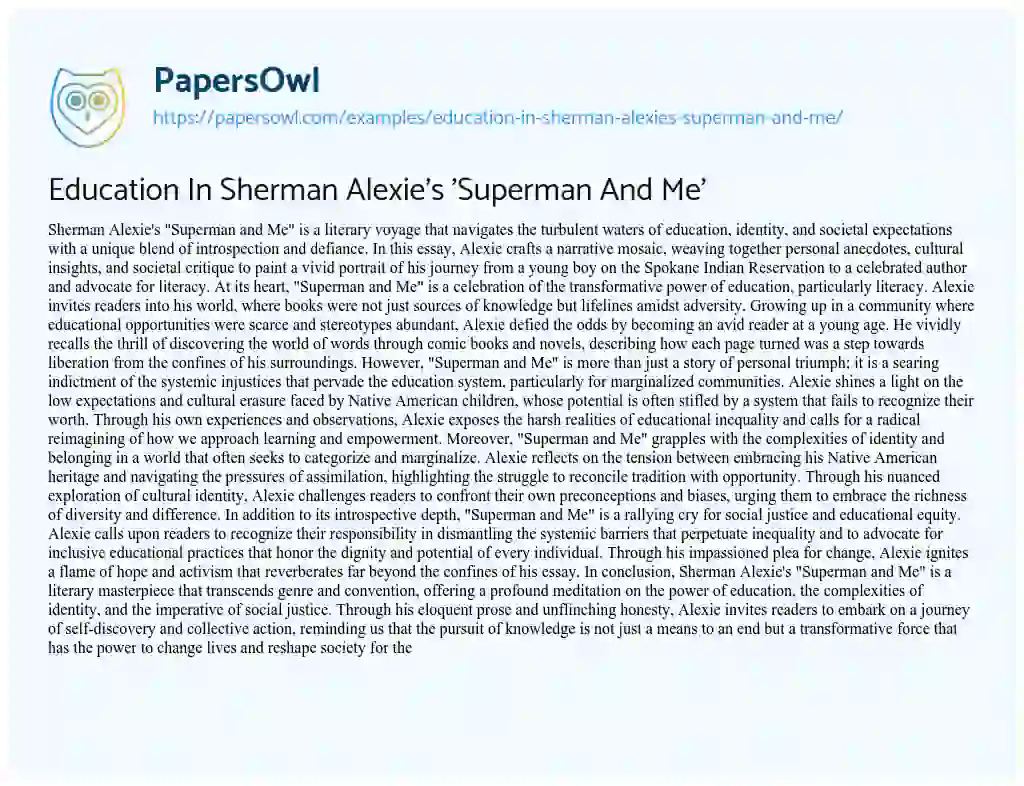 PapersOwl
https://papersowl.com/examples/education-in-sherman-alexies-superman-and-me/

Education In Sherman Alexie's 'Superman And Me'

Sherman Alexie's "Superman and Me" is a literary voyage that navigates the turbulent waters of education, identity, and societal expectations with a unique blend of introspection and defiance. In this essay, Alexie crafts a narrative mosaic, weaving together personal anecdotes, cultural insights, and societal critique to paint a vivid portrait of his journey from a young boy on the Spokane Indian Reservation to a celebrated author and advocate for literacy. At its heart, "Superman and Me" is a celebration of the transformative power of education, particularly literacy. Alexie invites readers into his world, where books were not just sources of knowledge but lifelines amidst adversity. Growing up in a community where educational opportunities were scarce and stereotypes abundant, Alexie defied the odds by becoming an avid reader at a young age. He vividly recalls the thrill of discovering the world of words through comic books and novels, describing how each page turned was a step towards liberation from the confines of his surroundings. However, "Superman and Me" is more than just a story of personal triumph; it is a searing indictment of the systemic injustices that pervade the education system, particularly for marginalized communities. Alexie shines a light on the low expectations and cultural erasure faced by Native American children, whose potential is often stifled by a system that fails to recognize their worth. Through his own experiences and observations, Alexie exposes the harsh realities of educational inequality and calls for a radical reimagining of how we approach learning and empowerment. Moreover, "Superman and Me" grapples with the complexities of identity and belonging in a world that often seeks to categorize and marginalize. Alexie reflects on the tension between embracing his Native American heritage and navigating the pressures of assimilation, highlighting the struggle to reconcile tradition with opportunity. Through his nuanced exploration of cultural identity, Alexie challenges readers to confront their own preconceptions and biases, urging them to embrace the richness of diversity and difference. In addition to its introspective depth, "Superman and Me" is a rallying cry for social justice and educational equity. Alexie calls upon readers to recognize their responsibility in dismantling the systemic barriers that perpetuate inequality and to advocate for inclusive educational practices that honor the dignity and potential of every individual. Through his impassioned plea for change, Alexie ignites a flame of hope and activism that reverberates far beyond the confines of his essay. In conclusion, Sherman Alexie's "Superman and Me" is a literary masterpiece that transcends genre and convention, offering a profound meditation on the power of education, the complexities of identity, and the imperative of social justice. Through his eloquent prose and unflinching honesty, Alexie invites readers to embark on a journey of self-discovery and collective action, reminding us that the pursuit of knowledge is not just a means to an end but a transformative force that has the power to change lives and reshape society for the